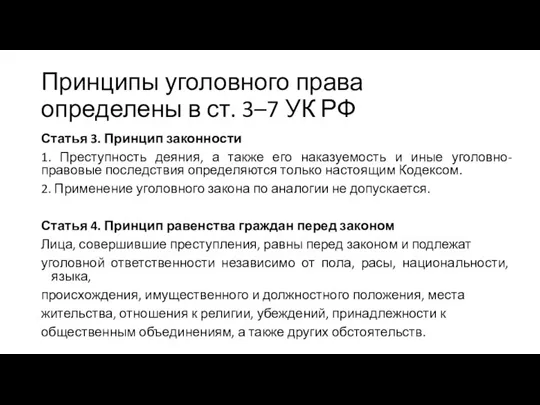 Принципы уголовного права определены в ст. 3–7 УК РФ

Статья 3. Принцип законности

1. Преступность деяния, а также его наказуемость и иные уголовно-правовые последствия определяются только настоящим Кодексом.

2. Применение уголовного закона по аналогии не допускается.

Статья 4. Принцип равенства граждан перед законом

Лица, совершившие преступления, равны перед законом и подлежат уголовной ответственности независимо от пола, расы, национальности, языка,

происхождения, имущественного и должностного положения, места жительства, отношения к религии, убеждений, принадлежности к общественным объединениям, а также других обстоятельств.